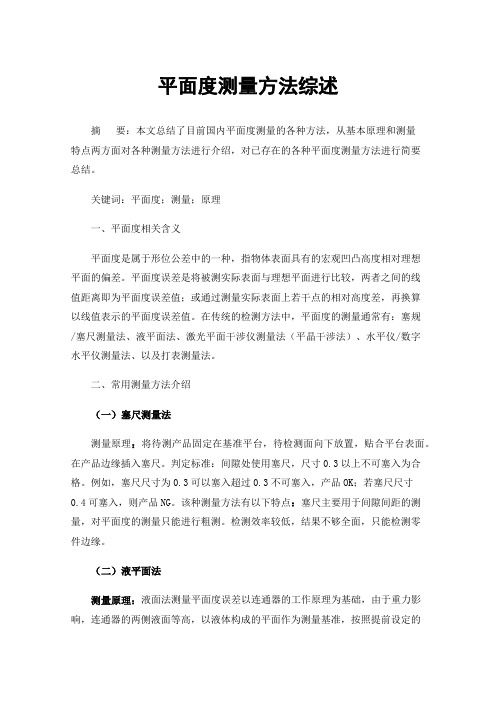 平面度测量方法综述

摘　要：本文总结了目前国内平面度测量的各种方法，从基本原理和测量特点两方面对各种测量方法进行介绍，对已存在的各种平面度测量方法进行简要总结。

关键词：平面度；测量；原理

一、平面度相关含义

平面度是属于形位公差中的一种，指物体表面具有的宏观凹凸高度相对理想平面的偏差。平面度误差是将被测实际表面与理想平面进行比较，两者之间的线值距离即为平面度误差值；或通过测量实际表面上若干点的相对高度差，再换算以线值表示的平面度误差值。在传统的检测方法中，平面度的测量通常有：塞规/塞尺测量法、液平面法、激光平面干涉仪测量法（平晶干涉法）、水平仪/数字水平仪测量法、以及打表测量法。

二、常用测量方法介绍

（一）塞尺测量法

测量原理：将待测产品固定在基准平台，待检测面向下放置，贴合平台表面。在产品边缘插入塞尺。判定标准：间隙处使用塞尺，尺寸 0.3 以上不可塞入为合格。例如，塞尺尺寸为 0.3 可以塞入超过 0.3 不可塞入，产品 OK；若塞尺尺寸 0.4 可塞入，则产品 NG。该种测量方法有以下特点：塞尺主要用于间隙间距的测量，对平面度的测量只能进行粗测。检测效率较低，结果不够全面，只能检测零件边缘。

（二）液平面法

测量原理：液面法测量平面度误差以连通器的工作原理为基础，由于重力影响，连通器的两侧液面等高，以液体构成的平面作为测量基准，按照提前设定的